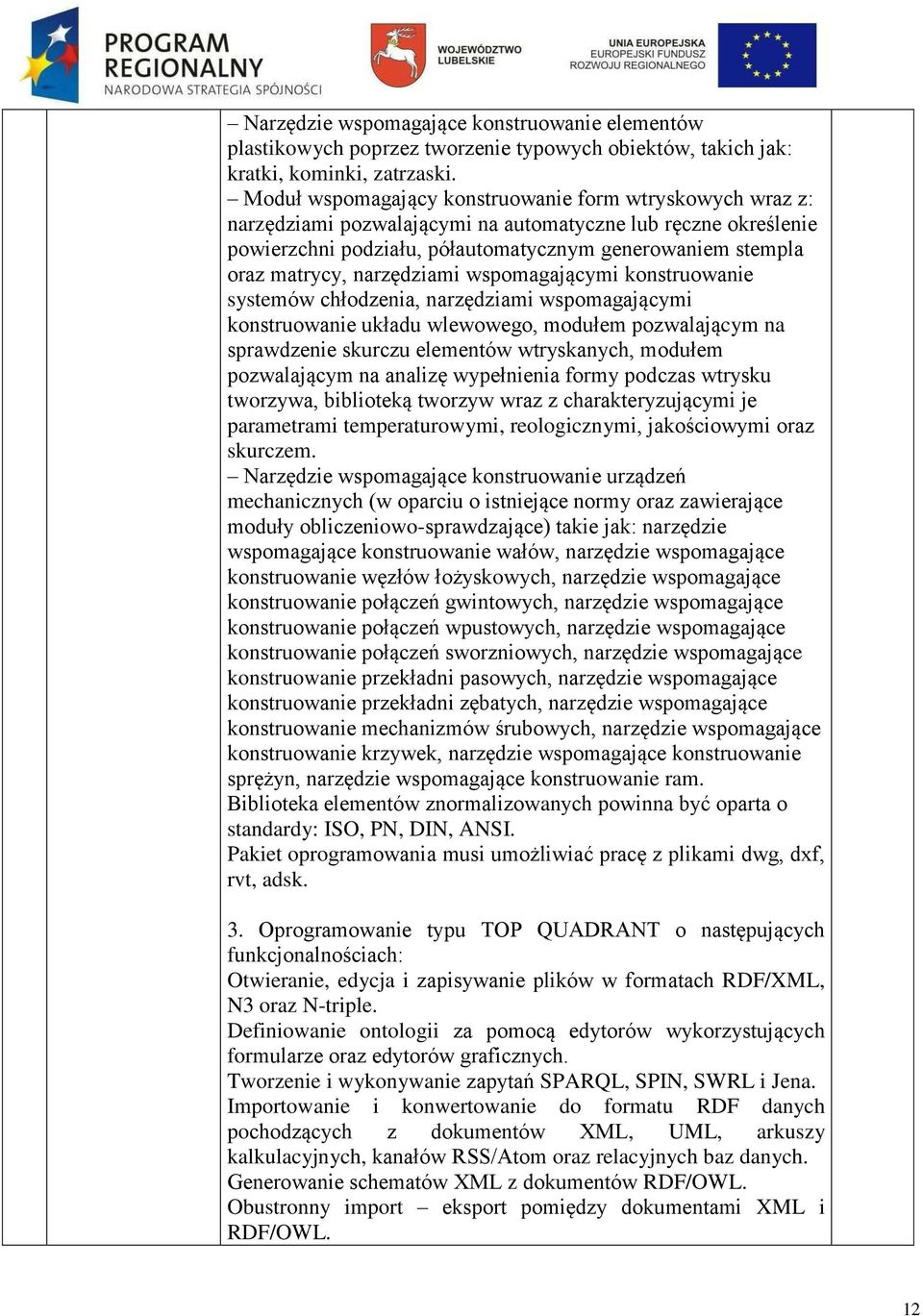 PROGRAM REGIONALNY
NARODOWA STRATEGIA SPÓJNOŚCI

WOJEWÓDZTWO LUBELSKIE

UNIA EUROPEJSKA
EUROPEJSKI FUNDUSZ ROZWOJU REGIONALNEGO

– Narzędzie wspomagające konstruowanie elementów plastikowych poprzez tworzenie typowych obiektów, takich jak: kratki, kominki, zatrzaski.
– Moduł wspomagający konstruowanie form wtryskowych wraz z: narzędziami pozwalającymi na automatyczne lub ręczne określenie powierzchni podziału, półautomatycznym generowaniem stempla oraz matrycy, narzędziami wspomagającymi konstruowanie systemów chłodzenia, narzędziami wspomagającymi konstruowanie układu wlewowego, modułem pozwalającym na sprawdzenie skurczu elementów wtryskanych, modułem pozwalającym na analizę wypełnienia formy podczas wtrysku tworzywa, biblioteką tworzyw wraz z charakteryzującymi je parametrami temperaturowymi, reologicznymi, jakościowymi oraz skurczem.
– Narzędzie wspomagające konstruowanie urządzeń mechanicznych (w oparciu o istniejące normy oraz zawierające moduły obliczeniowo-sprawdzające) takie jak: narzędzie wspomagające konstruowanie wałów, narzędzie wspomagające konstruowanie węzłów łożyskowych, narzędzie wspomagające konstruowanie połączeń gwintowych, narzędzie wspomagające konstruowanie połączeń wpustowych, narzędzie wspomagające konstruowanie połączeń sworzniowych, narzędzie wspomagające konstruowanie przekładni pasowych, narzędzie wspomagające konstruowanie przekładni zębatych, narzędzie wspomagające konstruowanie mechanizmów śrubowych, narzędzie wspomagające konstruowanie krzywek, narzędzie wspomagające konstruowanie sprężyn, narzędzie wspomagające konstruowanie ram.
Biblioteka elementów znormalizowanych powinna być oparta o standardy: ISO, PN, DIN, ANSI.
Pakiet oprogramowania musi umożliwiać pracę z plikami dwg, dxf, rvt, adsk.

3. Oprogramowanie typu TOP QUADRANT o następujących funkcjonalnościach:
Otwieranie, edycja i zapisywanie plików w formatach RDF/XML, N3 oraz N-triple.
Definiowanie ontologii za pomocą edytorów wykorzystujących formularze oraz edytorów graficznych.
Tworzenie i wykonywanie zapytań SPARQL, SPIN, SWRL i Jena.
Importowanie i konwertowanie do formatu RDF danych pochodzących z dokumentów XML, UML, arkuszy kalkulacyjnych, kanałów RSS/Atom oraz relacyjnych baz danych.
Generowanie schematów XML z dokumentów RDF/OWL.
Obustronny import – eksport pomiędzy dokumentami XML i RDF/OWL.

12